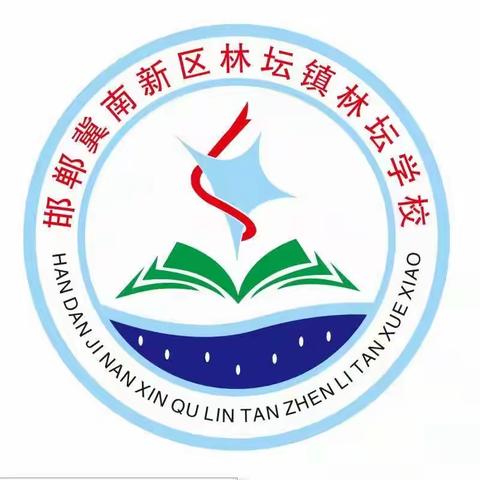 邯郸冀南新区林坛镇林坛学校

HAN DAN JI NAN XIN QU LIN TAN ZHEN LI TAN XUE XIAO